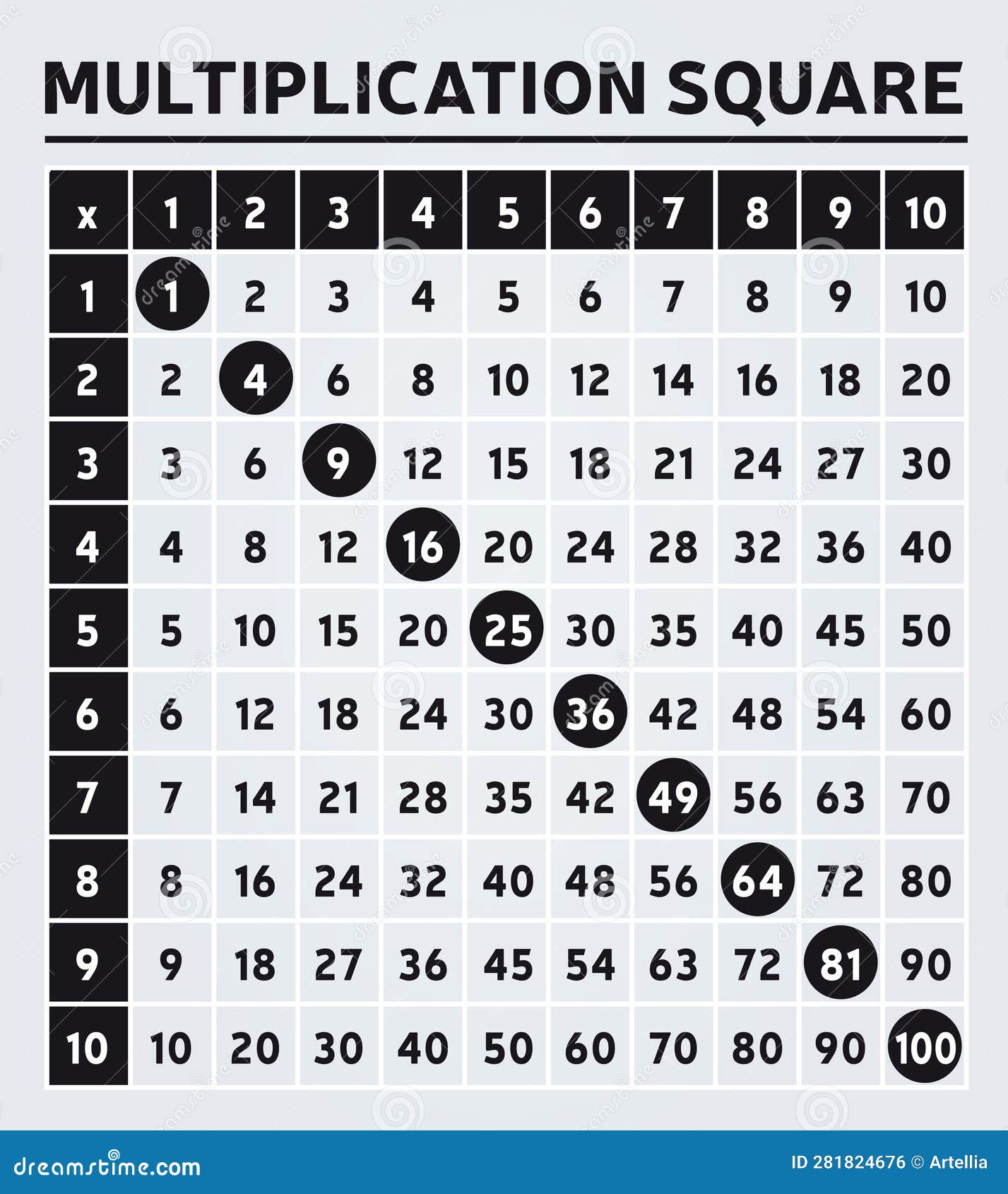 MULTIPLICATION SQUARE

| x | 1 | 2 | 3 | 4 | 5 | 6 | 7 | 8 | 9 | 10 |
|---|---|---|---|---|---|---|---|---|---|---|
| 1 | 1 | 2 | 3 | 4 | 5 | 6 | 7 | 8 | 9 | 10 |
| 2 | 2 | 4 | 6 | 8 | 10 | 12 | 14 | 16 | 18 | 20 |
| 3 | 3 | 6 | 9 | 12 | 15 | 18 | 21 | 24 | 27 | 30 |
| 4 | 4 | 8 | 12 | 16 | 20 | 24 | 28 | 32 | 36 | 40 |
| 5 | 5 | 10 | 15 | 20 | 25 | 30 | 35 | 40 | 45 | 50 |
| 6 | 6 | 12 | 18 | 24 | 30 | 36 | 42 | 48 | 54 | 60 |
| 7 | 7 | 14 | 21 | 28 | 35 | 42 | 49 | 56 | 63 | 70 |
| 8 | 8 | 16 | 24 | 32 | 40 | 48 | 56 | 64 | 72 | 80 |
| 9 | 9 | 18 | 27 | 36 | 45 | 54 | 63 | 72 | 81 | 90 |
| 10 | 10 | 20 | 30 | 40 | 50 | 60 | 70 | 80 | 90 | 100 |

dreamstime.com

ID 281824676 © Artellia